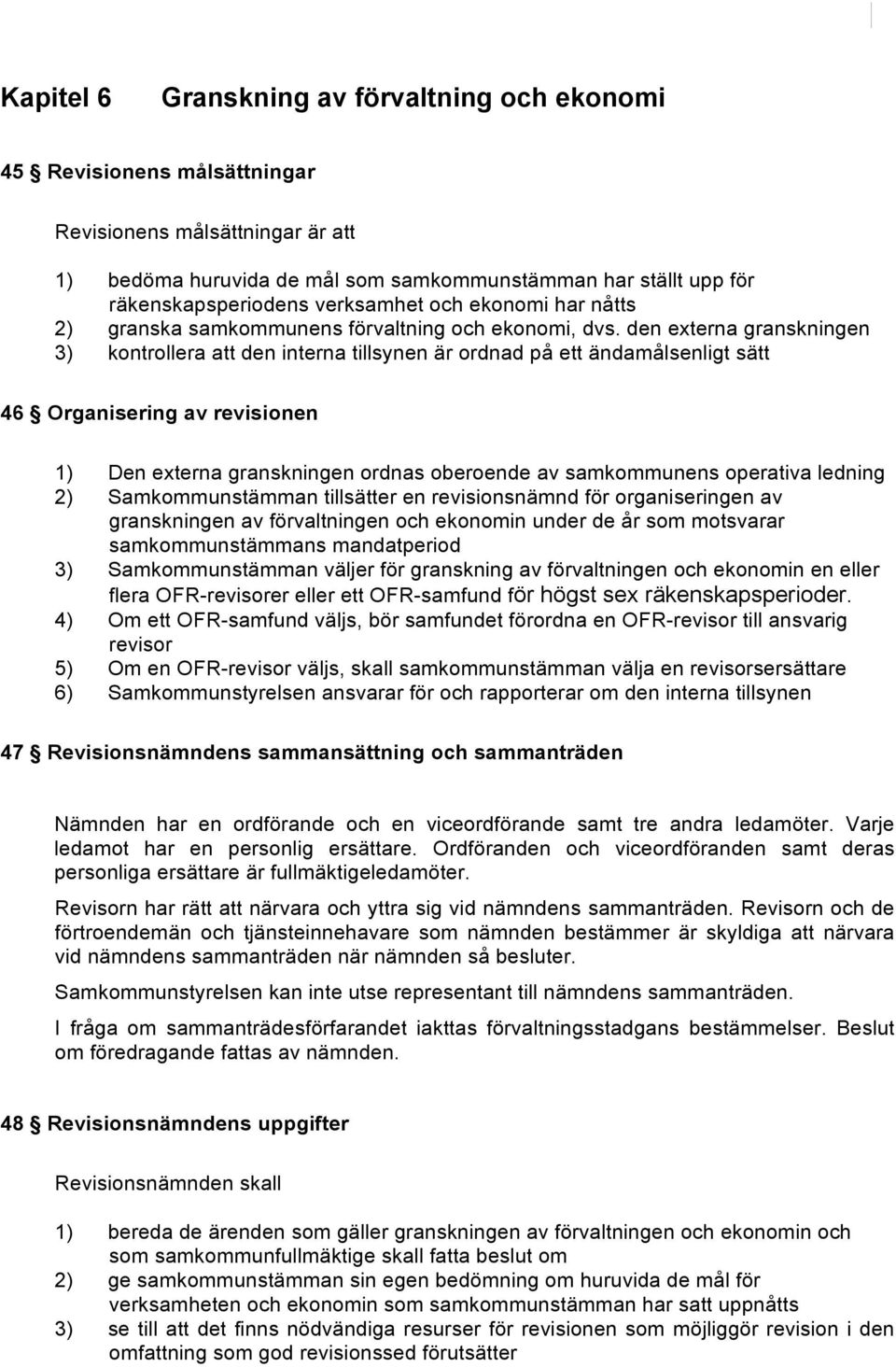 Kapitel 6 Granskning av förvaltning och ekonomi

45 § Revisionens målsättningar

Revisionens målsättningar är att

1) bedöma huruvida de mål som samkommunstämman har ställt upp för räkenskapsperiodens verksamhet och ekonomi har nåtts
2) granska samkommunens förvaltning och ekonomi, dvs. den externa granskningen
3) kontrollera att den interna tillsynen är ordnad på ett ändamålsenligt sätt

46 § Organisering av revisionen

1) Den externa granskningen ordnas oberoende av samkommunens operativa ledning
2) Samkommunstämman tillsätter en revisionsnämnd för organiseringen av granskningen av förvaltningen och ekonomin under de år som motsvarar samkommunstämmans mandatperiod
3) Samkommunstämman väljer för granskning av förvaltningen och ekonomin en eller flera OFR-revisorer eller ett OFR-samfund för högst sex räkenskapsperioder.
4) Om ett OFR-samfund väljs, bör samfundet förordna en OFR-revisor till ansvarig revisor
5) Om en OFR-revisor väljs, skall samkommunstämman välja en revisorsersättare
6) Samkommunstyrelsen ansvarar för och rapporterar om den interna tillsynen

47 § Revisionsnämndens sammansättning och sammanträden

Nämnden har en ordförande och en viceordförande samt tre andra ledamöter. Varje ledamot har en personlig ersättare. Ordföranden och viceordföranden samt deras personliga ersättare är fullmäktigeledamöter.

Revisorn har rätt att närvara och yttra sig vid nämndens sammanträden. Revisorn och de förtroendemän och tjänsteinnehavare som nämnden bestämmer är skyldiga att närvara vid nämndens sammanträden när nämnden så besluter.

Samkommunstyrelsen kan inte utse representant till nämndens sammanträden.

I fråga om sammanträdesförfarandet iakttas förvaltningsstadgans bestämmelser. Beslut om föredragande fattas av nämnden.

48 § Revisionsnämndens uppgifter

Revisionsnämnden skall

1) bereda de ärenden som gäller granskningen av förvaltningen och ekonomin och som samkommunfullmäktige skall fatta beslut om
2) ge samkommunstämman sin egen bedömning om huruvida de mål för verksamheten och ekonomin som samkommunstämman har satt uppnåtts
3) se till att det finns nödvändiga resurser för revisionen som möjliggör revision i den omfattning som god revisionssed förutsätter